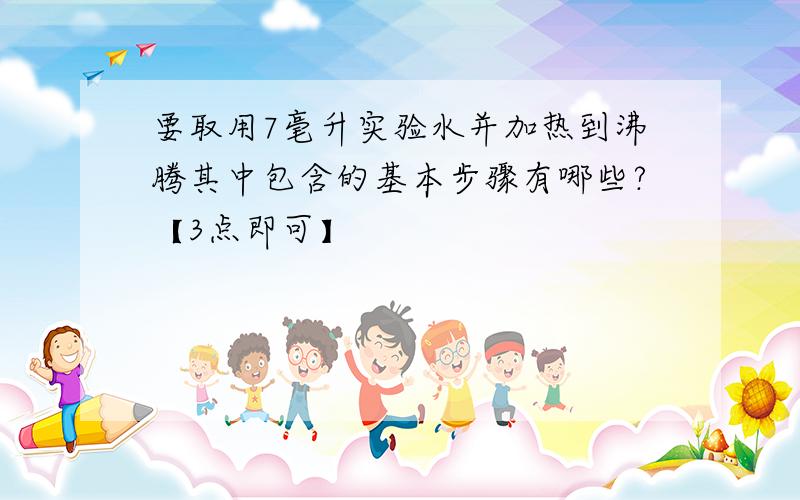 要取用7毫升实验水并加热到沸腾其中包含的基本步骤有哪些?【3点即可】